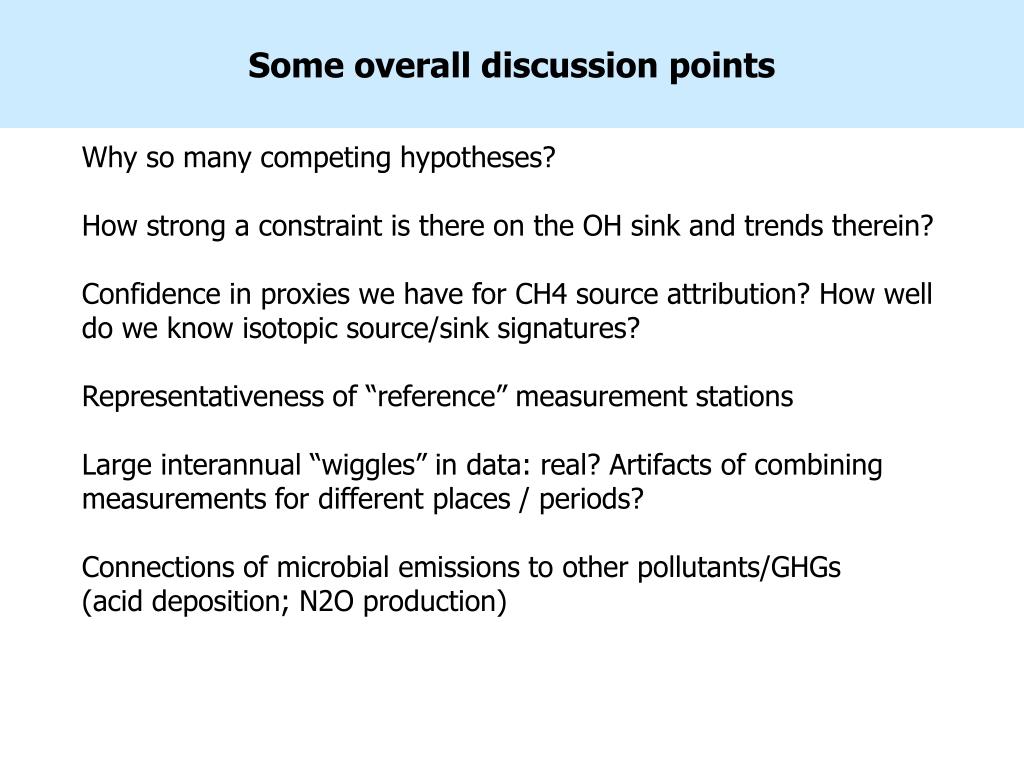 Some overall discussion points

Why so many competing hypotheses?

How strong a constraint is there on the OH sink and trends therein?

Confidence in proxies we have for CH4 source attribution? How well do we know isotopic source/sink signatures?

Representativeness of “reference” measurement stations

Large interannual “wiggles” in data: real? Artifacts of combining measurements for different places / periods?

Connections of microbial emissions to other pollutants/GHGs
(acid deposition; N2O production)